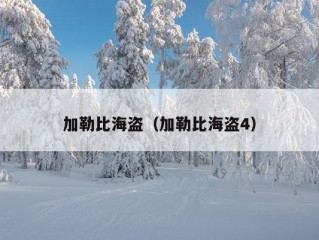 加勒比海盗（加勒比海盗4）